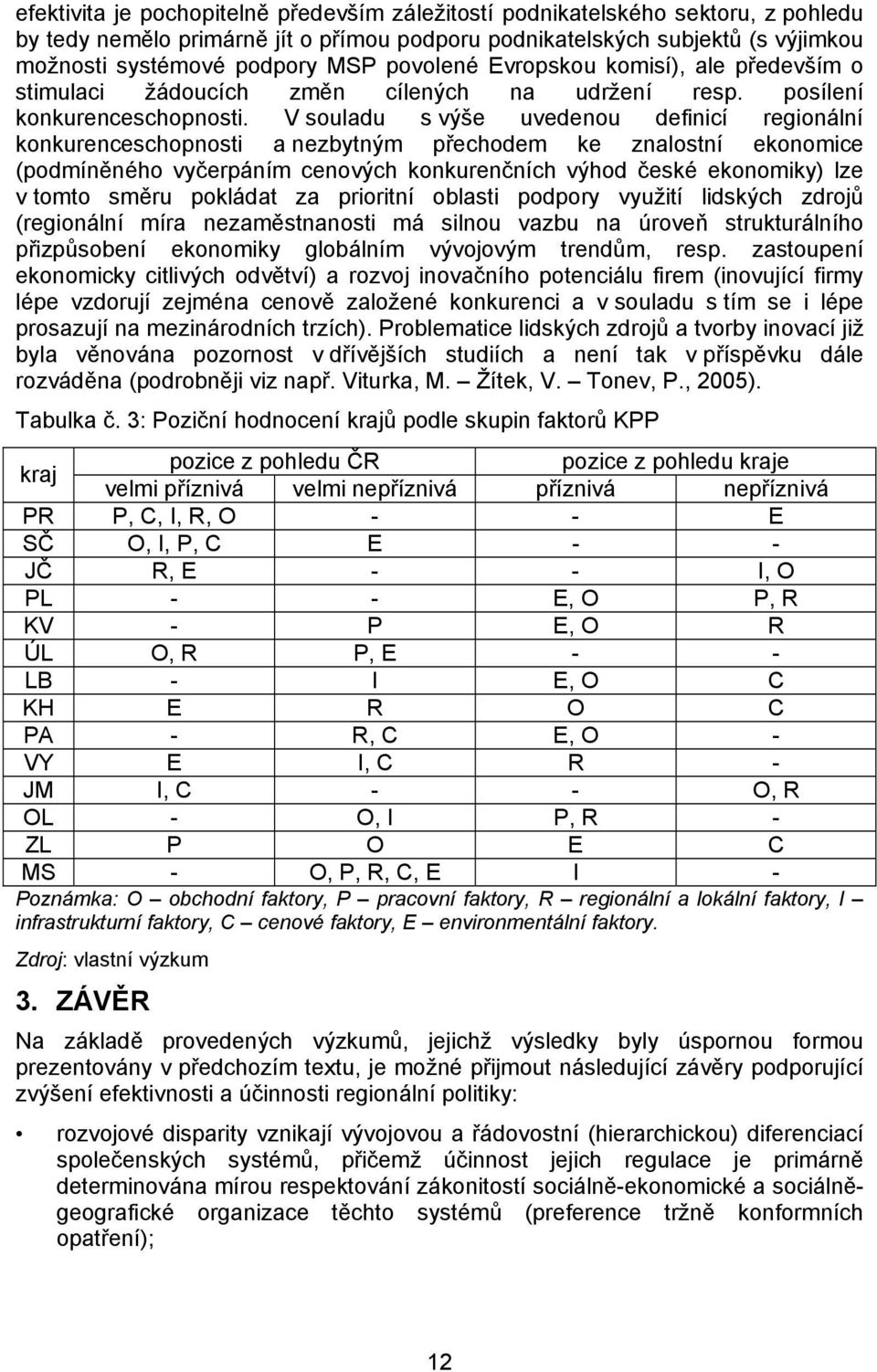 efektivita je pochopitelně především záležitostí podnikatelského sektoru, z pohledu by tedy nemělo primárně jít o přímou podporu podnikatelských subjektů (s výjimkou možnosti systémové podpory MSP povolené Evropskou komisí), ale především o stimulaci žádoucích změn cílených na udržení resp. posílení konkurenceschopnosti. V souladu s výše uvedenou definicí regionální konkurenceschopnosti a nezbytným přechodem ke znalostní ekonomice (podmíněného vyčerpáním cenových konkurenčních výhod české ekonomiky) lze v tomto směru pokládat za prioritní oblasti podpory využití lidských zdrojů (regionální míra nezaměstnanosti má silnou vazbu na úroveň strukturálního přizpůsobení ekonomiky globálním vývojovým trendům, resp. zastoupení ekonomicky citlivých odvětví) a rozvoj inovačního potenciálu firem (inovující firmy lépe vzdorují zejména cenově založené konkurenci a v souladu s tím se i lépe prosazují na mezinárodních trzích). Problematice lidských zdrojů a tvorby inovací již byla věnována pozornost v dřívějších studiích a není tak v příspěvku dále rozváděna (podrobněji viz např. Viturka, M. – Žítek, V. – Tonev, P., 2005).

Tabulka č. 3: Poziční hodnocení krajů podle skupin faktorů KPP

| kraj | pozice z pohledu ČR velmi příznivá | pozice z pohledu ČR velmi nepříznivá | pozice z pohledu kraje příznivá | pozice z pohledu kraje nepříznivá |
|---|---|---|---|---|
| PR | P, C, I, R, O | - | - | E |
| SČ | O, I, P, C | E | - | - |
| JČ | R, E | - | - | I, O |
| PL | - | - | E, O | P, R |
| KV | - | P | E, O | R |
| ÚL | O, R | P, E | - | - |
| LB | - | I | E, O | C |
| KH | E | R | O | C |
| PA | - | R, C | E, O | - |
| VY | E | I, C | R | - |
| JM | I, C | - | - | O, R |
| OL | - | O, I | P, R | - |
| ZL | P | O | E | C |
| MS | - | O, P, R, C, E | I | - |

Poznámka: O – obchodní faktory, P – pracovní faktory, R – regionální a lokální faktory, I – infrastrukturní faktory, C – cenové faktory, E – environmentální faktory.

Zdroj: vlastní výzkum

3. ZÁVĚR

Na základě provedených výzkumů, jejichž výsledky byly úspornou formou prezentovány v předchozím textu, je možné přijmout následující závěry podporující zvýšení efektivnosti a účinnosti regionální politiky:

• rozvojové disparity vznikají vývojovou a řádovostní (hierarchickou) diferenciací společenských systémů, přičemž účinnost jejich regulace je primárně determinována mírou respektování zákonitostí sociálně-ekonomické a sociálně-geografické organizace těchto systémů (preference tržně konformních opatření);

12